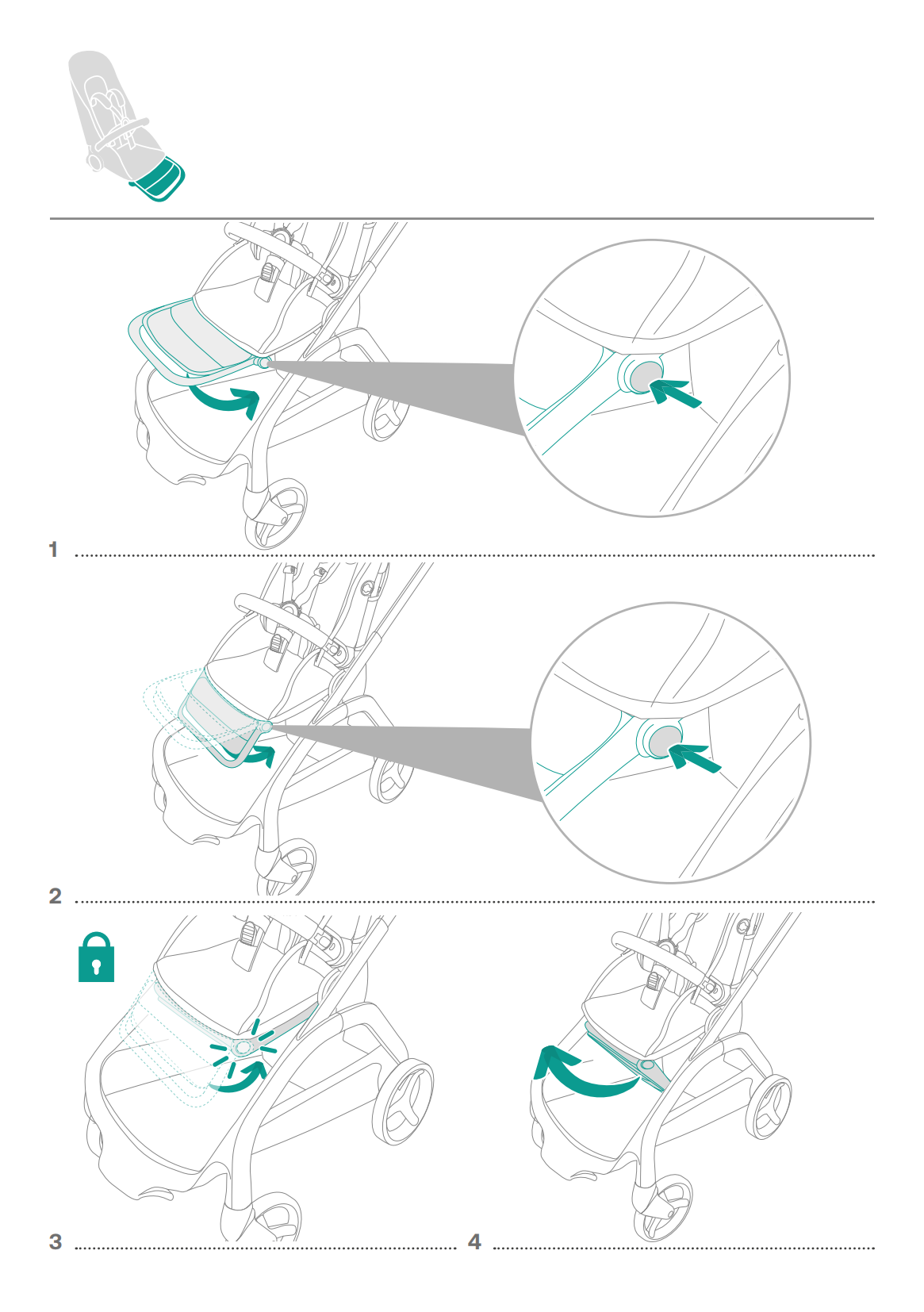 1

2

3

4